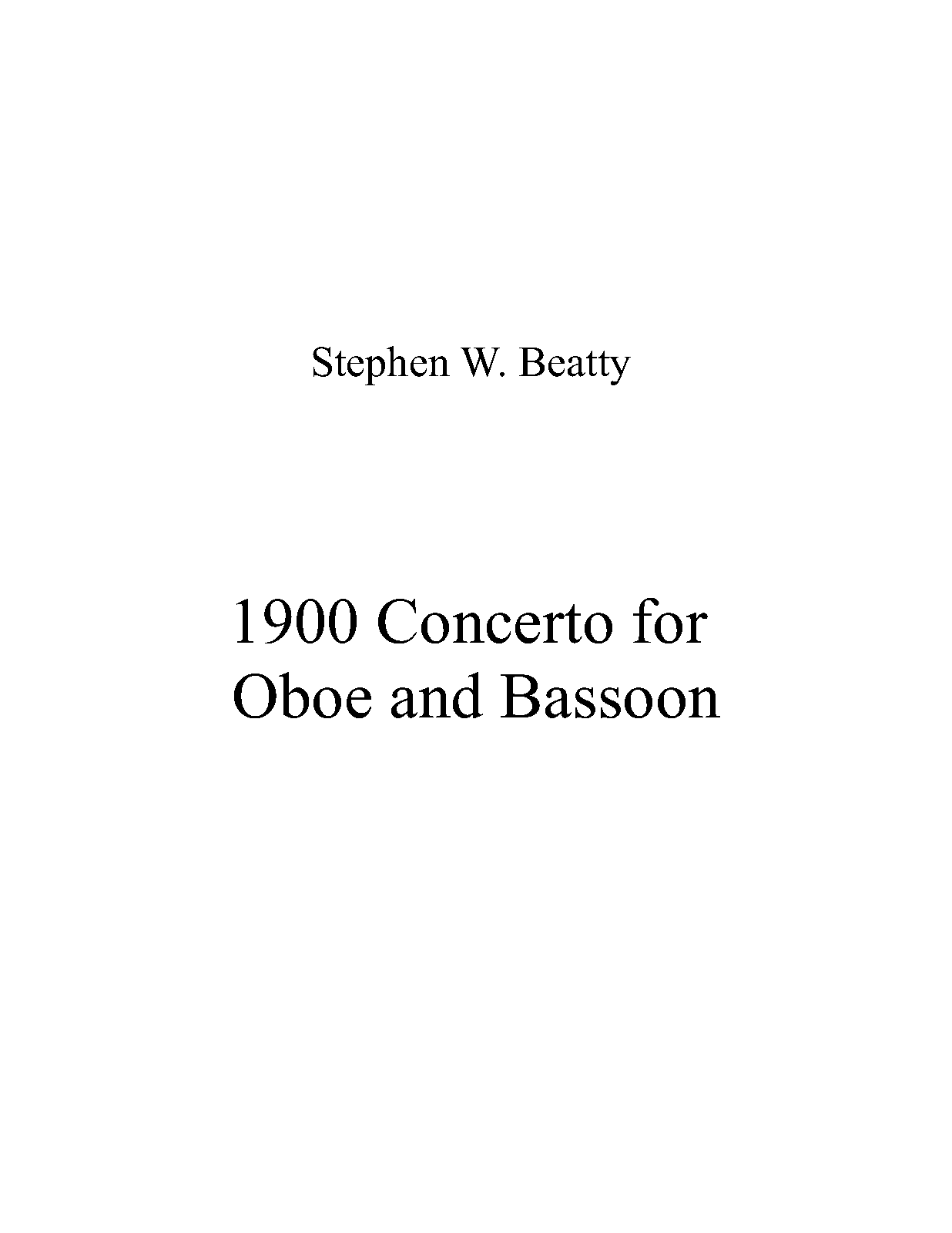 Stephen W. Beatty

1900 Concerto for Oboe and Bassoon